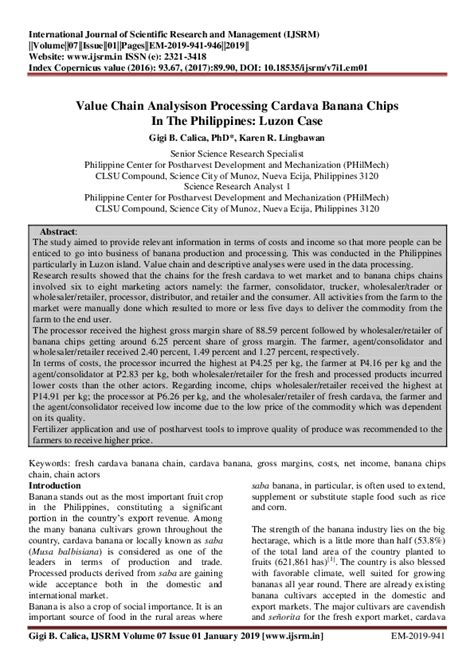 International Journal of Scientific Research and Management (IJSRM)
||Volume||07||Issue||01||Pages||EM-2019-941-946||2019||
Website: www.ijsrm.in ISSN (e): 2321-3418
Index Copernicus value (2016): 93.67, (2017):89.90, DOI: 10.18535/ijsrm/v7i1.em01

Value Chain Analysison Processing Cardava Banana Chips In The Philippines: Luzon Case

Gigi B. Calica, PhD*, Karen R. Lingbawan

Senior Science Research Specialist
Philippine Center for Postharvest Development and Mechanization (PHilMech)
CLSU Compound, Science City of Munoz, Nueva Ecija, Philippines 3120
Science Research Analyst 1
Philippine Center for Postharvest Development and Mechanization (PHilMech)
CLSU Compound, Science City of Munoz, Nueva Ecija, Philippines 3120

Abstract:
The study aimed to provide relevant information in terms of costs and income so that more people can be enticed to go into business of banana production and processing. This was conducted in the Philippines particularly in Luzon island. Value chain and descriptive analyses were used in the data processing.
Research results showed that the chains for the fresh cardava to wet market and to banana chips chains involved six to eight marketing actors namely: the farmer, consolidator, trucker, wholesaler/trader or wholesaler/retailer, processor, distributor, and retailer and the consumer. All activities from the farm to the market were manually done which resulted to more or less five days to deliver the commodity from the farm to the end user.
The processor received the highest gross margin share of 88.59 percent followed by wholesaler/retailer of banana chips getting around 6.25 percent share of gross margin. The farmer, agent/consolidator and wholesaler/retailer received 2.40 percent, 1.49 percent and 1.27 percent, respectively.
In terms of costs, the processor incurred the highest at P4.25 per kg, the farmer at P4.16 per kg and the agent/consolidator at P2.83 per kg, both wholesaler/retailer for the fresh and processed products incurred lower costs than the other actors. Regarding income, chips wholesaler/retailer received the highest at P14.91 per kg; the processor at P6.26 per kg, and the wholesaler/retailer of fresh cardava, the farmer and the agent/consolidator received low income due to the low price of the commodity which was dependent on its quality.
Fertilizer application and use of postharvest tools to improve quality of produce was recommended to the farmers to receive higher price.

Keywords: fresh cardava banana chain, cardava banana, gross margins, costs, net income, banana chips chain, chain actors

Introduction
Banana stands out as the most important fruit crop in the Philippines, constituting a significant portion in the country's export revenue. Among the many banana cultivars grown throughout the country, cardava banana or locally known as saba (Musa balbisiana) is considered as one of the leaders in terms of production and trade. Processed products derived from saba are gaining wide acceptance both in the domestic and international market.
Banana is also a crop of social importance. It is an important source of food in the rural areas where saba banana, in particular, is often used to extend, supplement or substitute staple food such as rice and corn.

The strength of the banana industry lies on the big hectarage, which is a little more than half (53.8%) of the total land area of the country planted to fruits (621,861 has)$^{[1]}$. The country is also blessed with favorable climate, well suited for growing bananas all year round. There are already existing banana cultivars accepted in the domestic and export markets. The major cultivars are cavendish and señorita for the fresh export market, cardava

Gigi B. Calica, IJSRM Volume 07 Issue 01 January 2019 [www.ijsrm.in] EM-2019-941